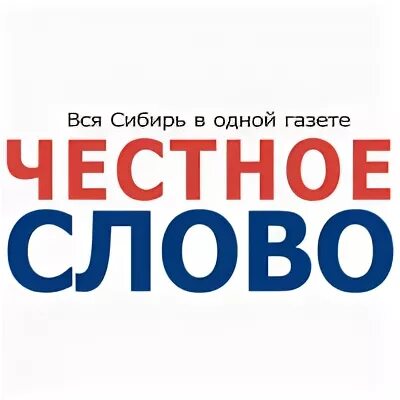 Вся Сибирь в одной газете
ЧЕСТНОЕ
СЛОВО